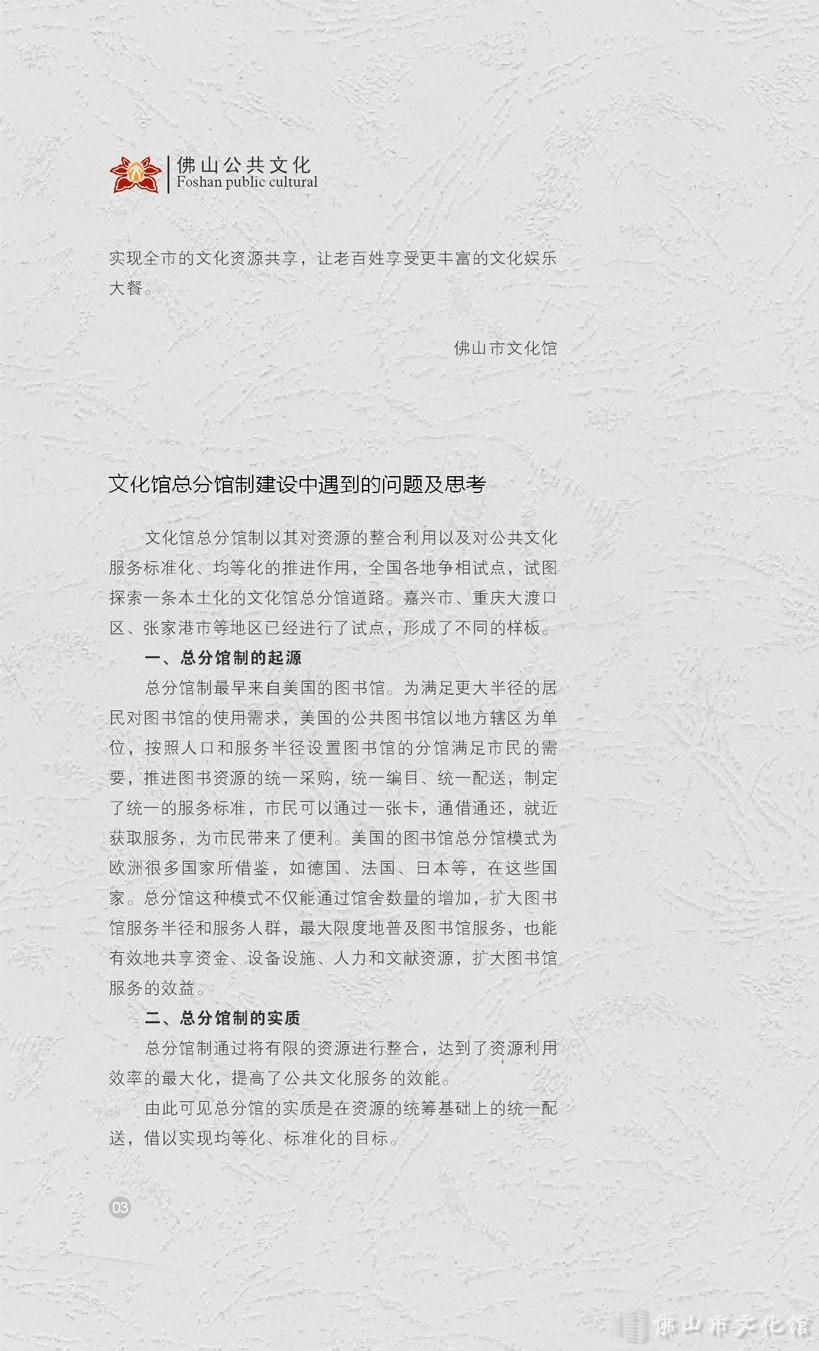 佛山公共文化
Foshan public cultural

实现全市的文化资源共享，让老百姓享受更丰富的文化娱乐大餐。

佛山市文化馆

文化馆总分馆制建设中遇到的问题及思考

文化馆总分馆制以其对资源的整合利用以及对公共文化服务标准化、均等化的推进作用，全国各地争相试点，试图探索一条本土化的文化馆总分馆道路。嘉兴市、重庆大渡口区、张家港市等地区已经进行了试点，形成了不同的样板。

一、总分馆制的起源

总分馆制最早来自美国的图书馆。为满足更大半径的居民对图书馆的使用需求，美国的公共图书馆以地方辖区为单位，按照人口和服务半径设置图书馆的分馆满足市民的需要，推进图书资源的统一采购，统一编目、统一配送，制定了统一的服务标准，市民可以通过一张卡，通借通还，就近获取服务，为市民带来了便利。美国的图书馆总分馆模式为欧洲很多国家所借鉴，如德国、法国、日本等，在这些国家。总分馆这种模式不仅能通过馆舍数量的增加，扩大图书馆服务半径和服务人群，最大限度地普及图书馆服务，也能有效地共享资金、设备设施、人力和文献资源，扩大图书馆服务的效益。

二、总分馆制的实质

总分馆制通过将有限的资源进行整合，达到了资源利用效率的最大化，提高了公共文化服务的效能。

由此可见总分馆的实质是在资源的统筹基础上的统一配送，借以实现均等化、标准化的目标。

03

佛山市文化馆